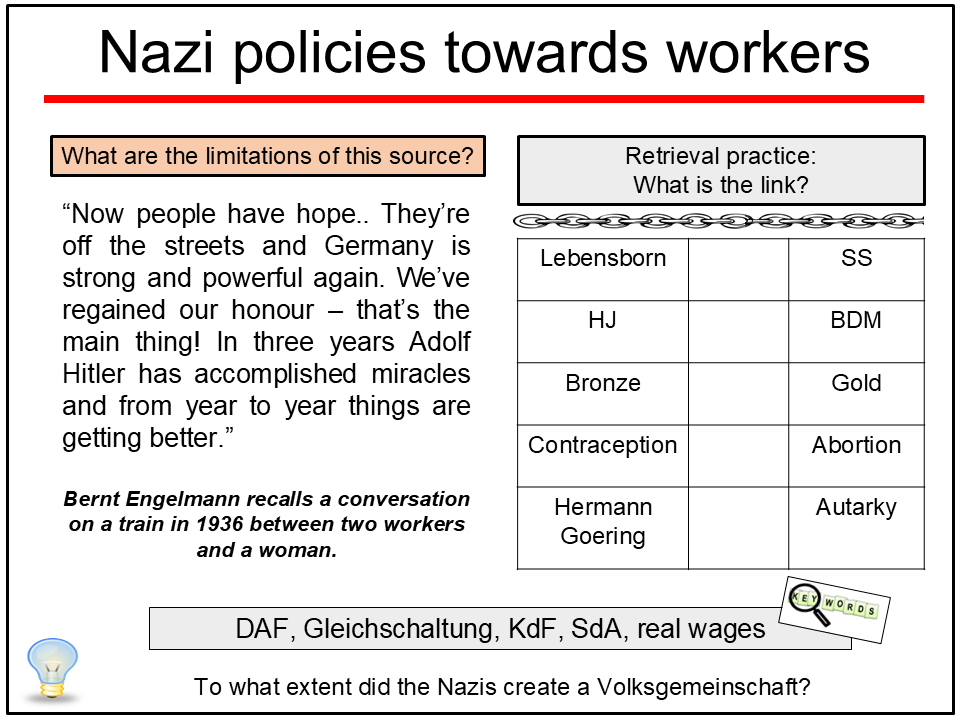 Nazi policies towards workers

What are the limitations of this source?

“Now people have hope.. They’re off the streets and Germany is strong and powerful again. We’ve regained our honour – that’s the main thing! In three years Adolf Hitler has accomplished miracles and from year to year things are getting better.”

Bernt Engelmann recalls a conversation on a train in 1936 between two workers and a woman.

Retrieval practice:
What is the link?

| Lebensborn | | SS |
|---|---|---|
| HJ | | BDM |
| Bronze | | Gold |
| Contraception | | Abortion |
| Hermann Goering | | Autarky |

KEY WORDS

DAF, Gleichschaltung, KdF, SdA, real wages

To what extent did the Nazis create a Volksgemeinschaft?